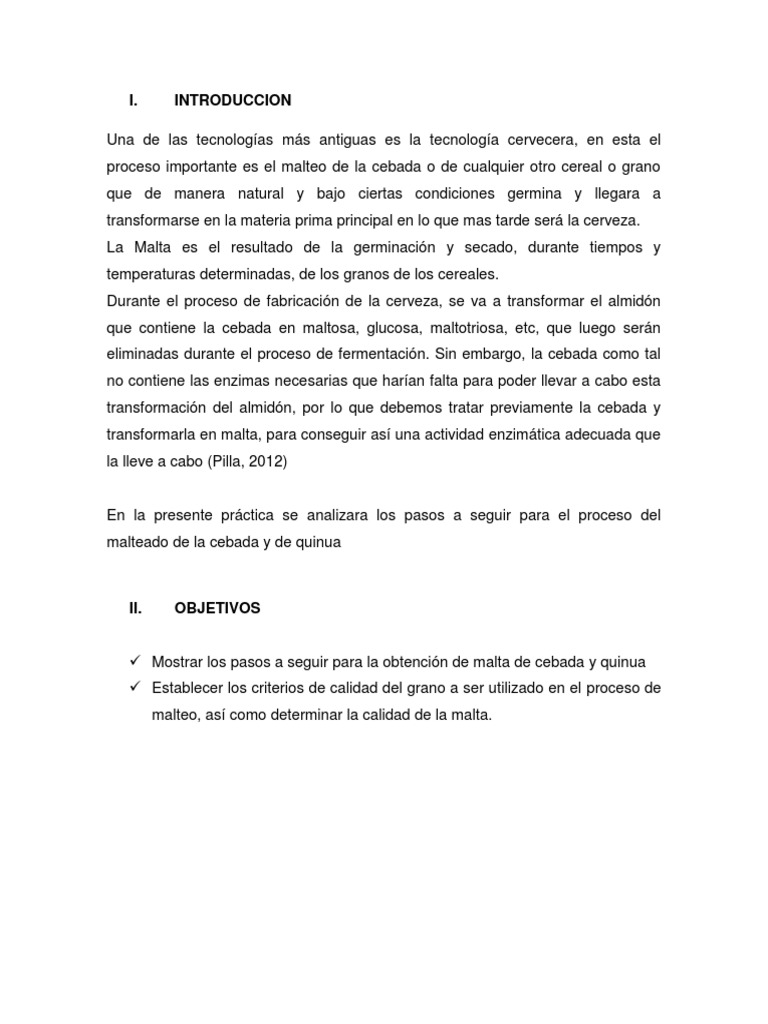 I. INTRODUCCION

Una de las tecnologías más antiguas es la tecnología cervecera, en esta el proceso importante es el malteo de la cebada o de cualquier otro cereal o grano que de manera natural y bajo ciertas condiciones germina y llegara a transformarse en la materia prima principal en lo que mas tarde será la cerveza.
La Malta es el resultado de la germinación y secado, durante tiempos y temperaturas determinadas, de los granos de los cereales.
Durante el proceso de fabricación de la cerveza, se va a transformar el almidón que contiene la cebada en maltosa, glucosa, maltotriosa, etc, que luego serán eliminadas durante el proceso de fermentación. Sin embargo, la cebada como tal no contiene las enzimas necesarias que harían falta para poder llevar a cabo esta transformación del almidón, por lo que debemos tratar previamente la cebada y transformarla en malta, para conseguir así una actividad enzimática adecuada que la lleve a cabo (Pilla, 2012)

En la presente práctica se analizara los pasos a seguir para el proceso del malteado de la cebada y de quinua

II. OBJETIVOS

✓ Mostrar los pasos a seguir para la obtención de malta de cebada y quinua
✓ Establecer los criterios de calidad del grano a ser utilizado en el proceso de malteo, así como determinar la calidad de la malta.